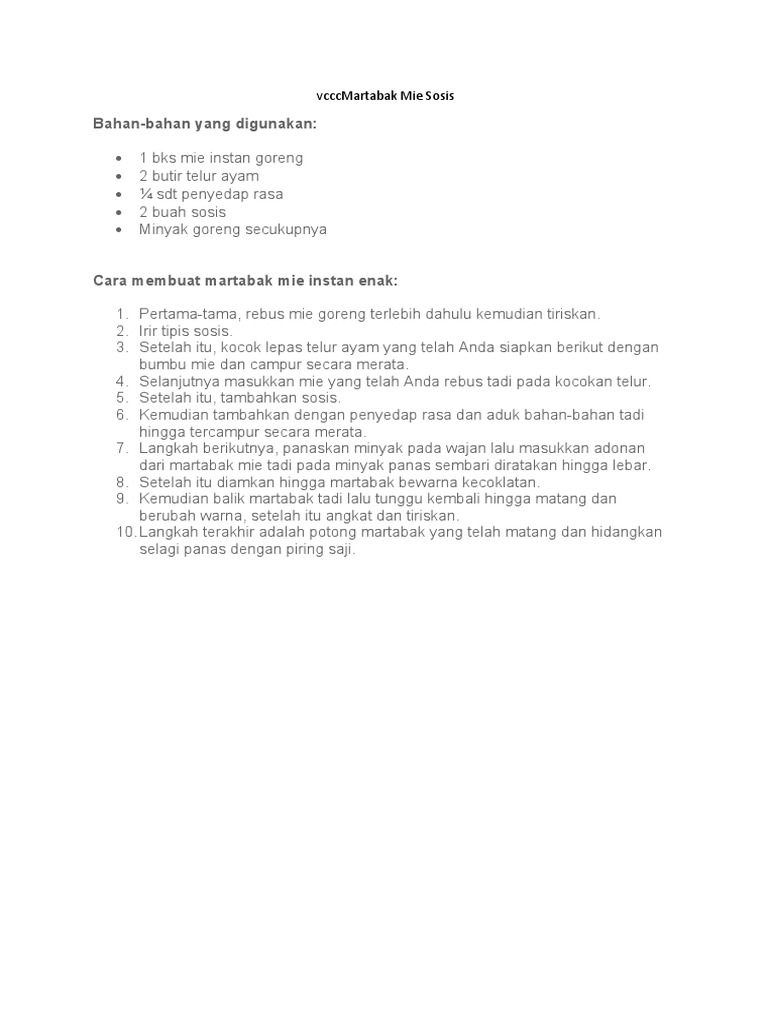 vcccMartabak Mie Sosis

Bahan-bahan yang digunakan:

- 1 bks mie instan goreng
- 2 butir telur ayam
- ¼ sdt penyedap rasa
- 2 buah sosis
- Minyak goreng secukupnya

Cara membuat martabak mie instan enak:

1. Pertama-tama, rebus mie goreng terlebih dahulu kemudian tiriskan.
2. Irir tipis sosis.
3. Setelah itu, kocok lepas telur ayam yang telah Anda siapkan berikut dengan bumbu mie dan campur secara merata.
4. Selanjutnya masukkan mie yang telah Anda rebus tadi pada kocokan telur.
5. Setelah itu, tambahkan sosis.
6. Kemudian tambahkan dengan penyedap rasa dan aduk bahan-bahan tadi hingga tercampur secara merata.
7. Langkah berikutnya, panaskan minyak pada wajan lalu masukkan adonan dari martabak mie tadi pada minyak panas sembari diratakan hingga lebar.
8. Setelah itu diamkan hingga martabak bewarna kecoklatan.
9. Kemudian balik martabak tadi lalu tunggu kembali hingga matang dan berubah warna, setelah itu angkat dan tiriskan.
10. Langkah terakhir adalah potong martabak yang telah matang dan hidangkan selagi panas dengan piring saji.